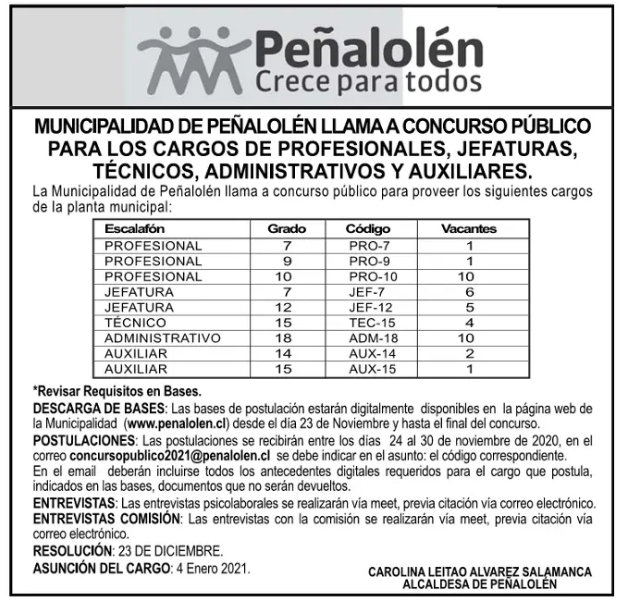 Peñalolén
Crece para todos

MUNICIPALIDAD DE PEÑALOLÉN LLAMA A CONCURSO PÚBLICO PARA LOS CARGOS DE PROFESIONALES, JEFATURAS, TÉCNICOS, ADMINISTRATIVOS Y AUXILIARES.

La Municipalidad de Peñalolén llama a concurso público para proveer los siguientes cargos de la planta municipal:

| Escalafón | Grado | Código | Vacantes |
|---|---|---|---|
| PROFESIONAL | 7 | PRO-7 | 1 |
| PROFESIONAL | 9 | PRO-9 | 1 |
| PROFESIONAL | 10 | PRO-10 | 10 |
| JEFATURA | 7 | JEF-7 | 6 |
| JEFATURA | 12 | JEF-12 | 5 |
| TÉCNICO | 15 | TEC-15 | 4 |
| ADMINISTRATIVO | 18 | ADM-18 | 10 |
| AUXILIAR | 14 | AUX-14 | 2 |
| AUXILIAR | 15 | AUX-15 | 1 |

*Revisar Requisitos en Bases.

DESCARGA DE BASES: Las bases de postulación estarán digitalmente disponibles en la página web de la Municipalidad (www.penalolen.cl) desde el día 23 de Noviembre y hasta el final del concurso.

POSTULACIONES: Las postulaciones se recibirán entre los días 24 al 30 de noviembre de 2020, en el correo concursopublico2021@penalolen.cl se debe indicar en el asunto: el código correspondiente.
En el email deberán incluirse todos los antecedentes digitales requeridos para el cargo que postula, indicados en las bases, documentos que no serán devueltos.

ENTREVISTAS: Las entrevistas psicolaborales se realizarán vía meet, previa citación vía correo electrónico.

ENTREVISTAS COMISIÓN: Las entrevistas con la comisión se realizarán vía meet, previa citación vía correo electrónico.

RESOLUCIÓN: 23 DE DICIEMBRE.

ASUNCIÓN DEL CARGO: 4 Enero 2021.

CAROLINA LEITAO ALVAREZ SALAMANCA
ALCALDESA DE PEÑALOLÉN